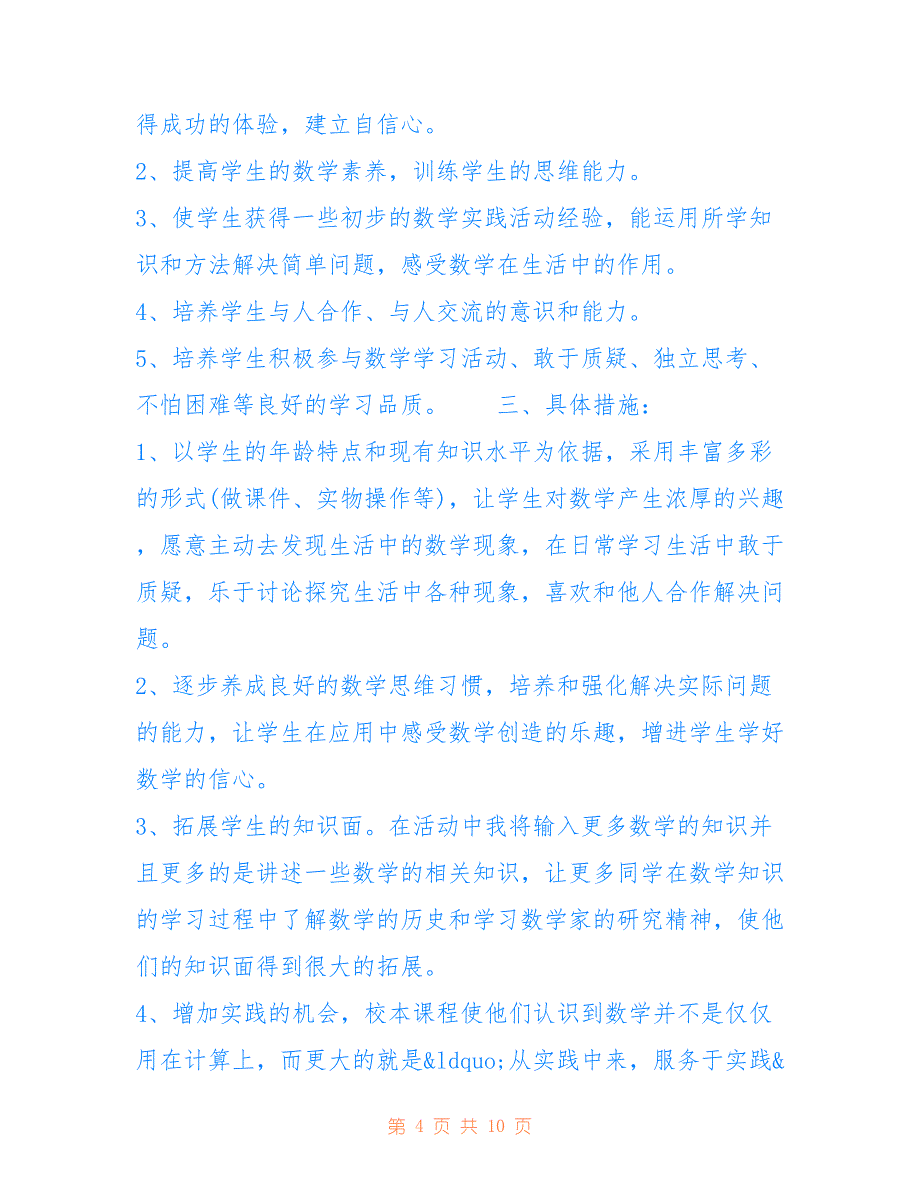 得成功的体验，建立自信心。

2、提高学生的数学素养，训练学生的思维能力。

3、使学生获得一些初步的数学实践活动经验，能运用所学知识和方法解决简单问题，感受数学在生活中的作用。

4、培养学生与人合作、与人交流的意识和能力。

5、培养学生积极参与数学学习活动、敢于质疑、独立思考、不怕困难等良好的学习品质。　　三、具体措施：

1、以学生的年龄特点和现有知识水平为依据，采用丰富多彩的形式(做课件、实物操作等)，让学生对数学产生浓厚的兴趣，愿意主动去发现生活中的数学现象，在日常学习生活中敢于质疑，乐于讨论探究生活中各种现象，喜欢和他人合作解决问题。

2、逐步养成良好的数学思维习惯，培养和强化解决实际问题的能力，让学生在应用中感受数学创造的乐趣，增进学生学好数学的信心。

3、拓展学生的知识面。在活动中我将输入更多数学的知识并且更多的是讲述一些数学的相关知识，让更多同学在数学知识的学习过程中了解数学的历史和学习数学家的研究精神，使他们的知识面得到很大的拓展。

4、增加实践的机会，校本课程使他们认识到数学并不是仅仅用在计算上，而更大的就是&ldquo;从实践中来，服务于实践&

第 4 页 共 10 页